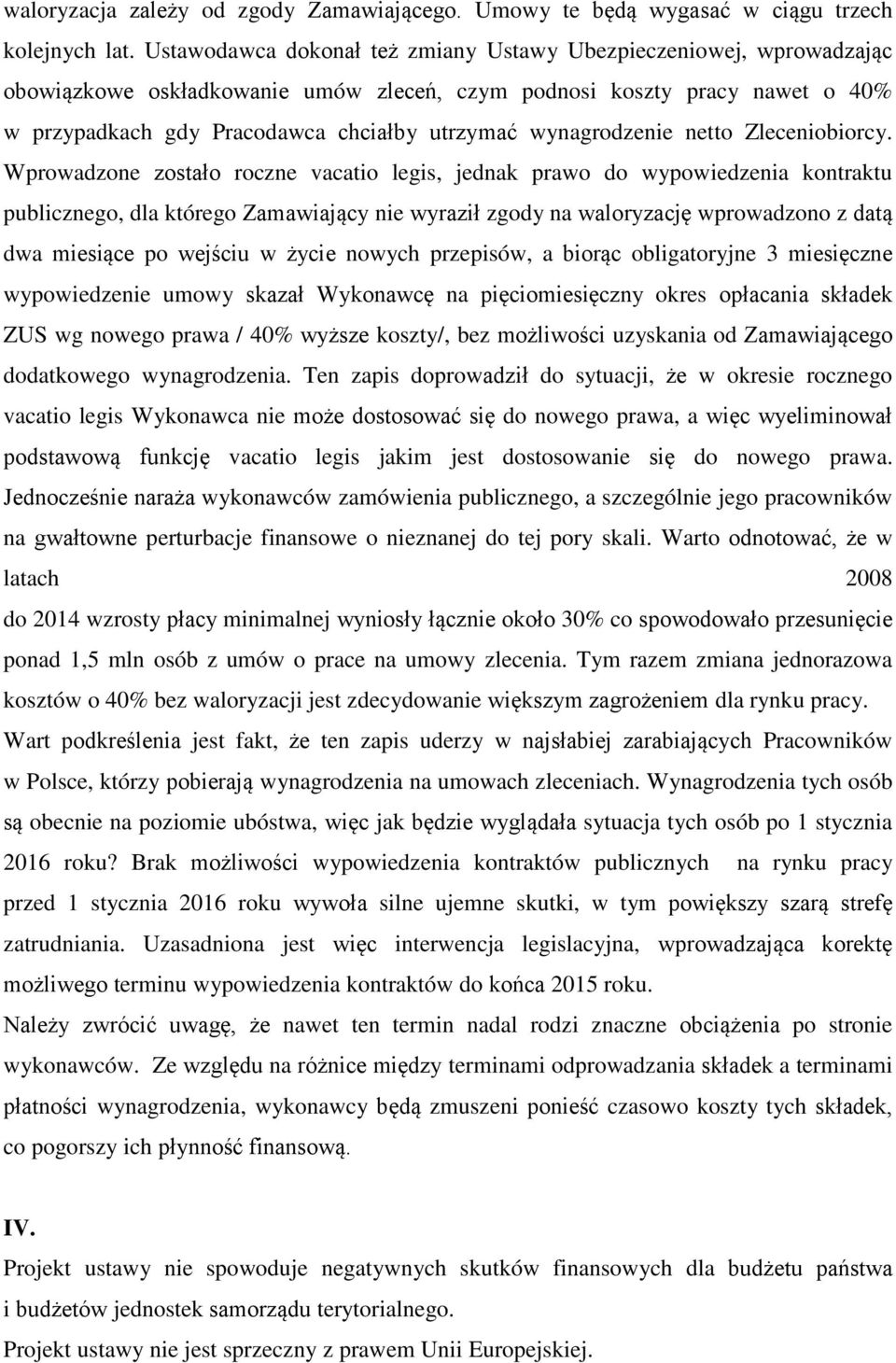 waloryzacja zależy od zgody Zamawiającego. Umowy te będą wygasać w ciągu trzech kolejnych lat. Ustawodawca dokonał też zmiany Ustawy Ubezpieczeniowej, wprowadzając obowiązkowe oskładkowanie umów zleceń, czym podnosi koszty pracy nawet o 40% w przypadkach gdy Pracodawca chciałby utrzymać wynagrodzenie netto Zleceniobiorcy. Wprowadzone zostało roczne vacatio legis, jednak prawo do wypowiedzenia kontraktu publicznego, dla którego Zamawiający nie wyraził zgody na waloryzację wprowadzono z datą dwa miesiące po wejściu w życie nowych przepisów, a biorąc obligatoryjne 3 miesięczne wypowiedzenie umowy skazał Wykonawcę na pięciomiesięczny okres opłacania składek ZUS wg nowego prawa / 40% wyższe koszty/, bez możliwości uzyskania od Zamawiającego dodatkowego wynagrodzenia. Ten zapis doprowadził do sytuacji, że w okresie rocznego vacatio legis Wykonawca nie może dostosować się do nowego prawa, a więc wyeliminował podstawową funkcję vacatio legis jakim jest dostosowanie się do nowego prawa. Jednocześnie naraża wykonawców zamówienia publicznego, a szczególnie jego pracowników na gwałtowne perturbacje finansowe o nieznanej do tej pory skali. Warto odnotować, że w latach 2008 do 2014 wzrosty płacy minimalnej wyniosły łącznie około 30% co spowodowało przesunięcie ponad 1,5 mln osób z umów o prace na umowy zlecenia. Tym razem zmiana jednorazowa kosztów o 40% bez waloryzacji jest zdecydowanie większym zagrożeniem dla rynku pracy.
Wart podkreślenia jest fakt, że ten zapis uderzy w najsłabiej zarabiających Pracowników w Polsce, którzy pobierają wynagrodzenia na umowach zleceniach. Wynagrodzenia tych osób są obecnie na poziomie ubóstwa, więc jak będzie wyglądała sytuacja tych osób po 1 stycznia 2016 roku? Brak możliwości wypowiedzenia kontraktów publicznych na rynku pracy przed 1 stycznia 2016 roku wywoła silne ujemne skutki, w tym powiększy szarą strefę zatrudniania. Uzasadniona jest więc interwencja legislacyjna, wprowadzająca korektę możliwego terminu wypowiedzenia kontraktów do końca 2015 roku.
Należy zwrócić uwagę, że nawet ten termin nadal rodzi znaczne obciążenia po stronie wykonawców. Ze względu na różnice między terminami odprowadzania składek a terminami płatności wynagrodzenia, wykonawcy będą zmuszeni ponieść czasowo koszty tych składek, co pogorszy ich płynność finansową.

IV.
Projekt ustawy nie spowoduje negatywnych skutków finansowych dla budżetu państwa i budżetów jednostek samorządu terytorialnego.
Projekt ustawy nie jest sprzeczny z prawem Unii Europejskiej.